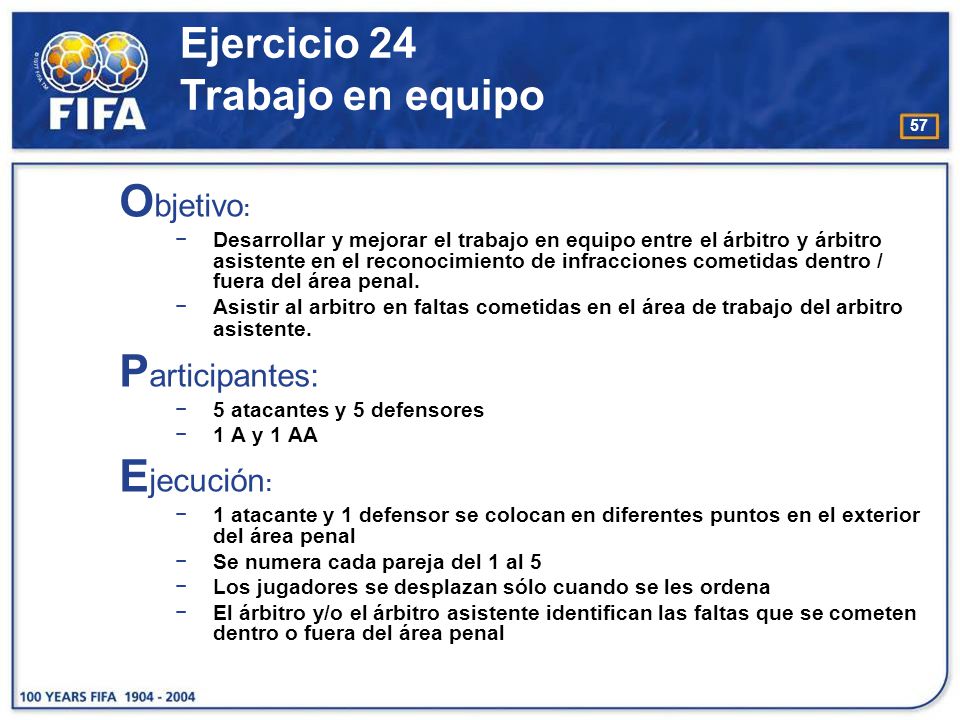 FIFA

Ejercicio 24
Trabajo en equipo

57

Objetivo:
− Desarrollar y mejorar el trabajo en equipo entre el árbitro y árbitro asistente en el reconocimiento de infracciones cometidas dentro / fuera del área penal.
− Asistir al arbitro en faltas cometidas en el área de trabajo del arbitro asistente.

Participantes:
− 5 atacantes y 5 defensores
− 1 A y 1 AA

Ejecución:
− 1 atacante y 1 defensor se colocan en diferentes puntos en el exterior del área penal
− Se numera cada pareja del 1 al 5
− Los jugadores se desplazan sólo cuando se les ordena
− El árbitro y/o el árbitro asistente identifican las faltas que se cometen dentro o fuera del área penal

100 YEARS FIFA 1904 - 2004